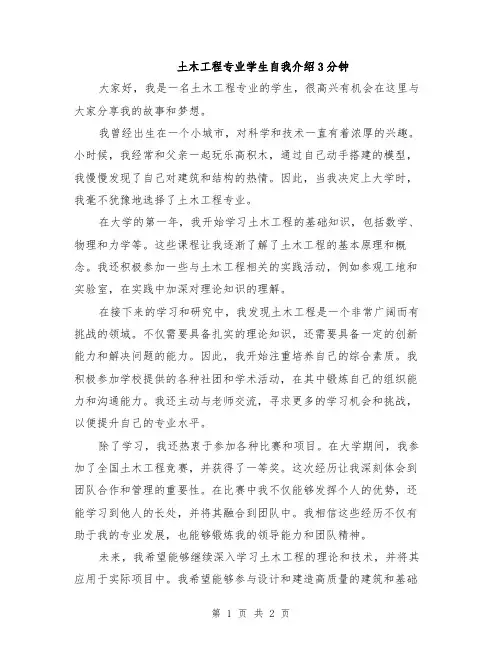 土木工程专业学生自我介绍3分钟

大家好，我是一名土木工程专业的学生，很高兴有机会在这里与大家分享我的故事和梦想。

我曾经出生在一个小城市，对科学和技术一直有着浓厚的兴趣。小时候，我经常和父亲一起玩乐高积木，通过自己动手搭建的模型，我慢慢发现了自己对建筑和结构的热情。因此，当我决定上大学时，我毫不犹豫地选择了土木工程专业。

在大学的第一年，我开始学习土木工程的基础知识，包括数学、物理和力学等。这些课程让我逐渐了解了土木工程的基本原理和概念。我还积极参加一些与土木工程相关的实践活动，例如参观工地和实验室，在实践中加深对理论知识的理解。

在接下来的学习和研究中，我发现土木工程是一个非常广阔而有挑战的领域。不仅需要具备扎实的理论知识，还需要具备一定的创新能力和解决问题的能力。因此，我开始注重培养自己的综合素质。我积极参加学校提供的各种社团和学术活动，在其中锻炼自己的组织能力和沟通能力。我还主动与老师交流，寻求更多的学习机会和挑战，以便提升自己的专业水平。

除了学习，我还热衷于参加各种比赛和项目。在大学期间，我参加了全国土木工程竞赛，并获得了一等奖。这次经历让我深刻体会到团队合作和管理的重要性。在比赛中我不仅能够发挥个人的优势，还能学习到他人的长处，并将其融合到团队中。我相信这些经历不仅有助于我的专业发展，也能够锻炼我的领导能力和团队精神。

未来，我希望能够继续深入学习土木工程的理论和技术，并将其应用于实际项目中。我希望能够参与设计和建造高质量的建筑和基础

第 1 页 共 2 页